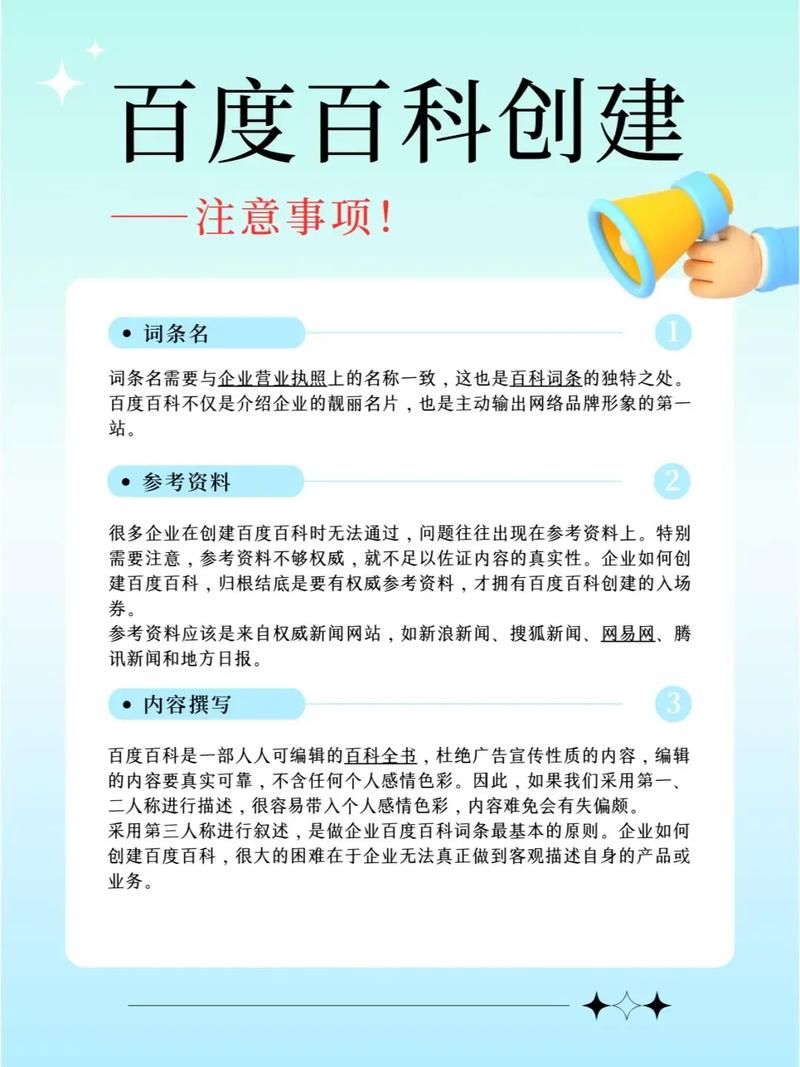 百度百科创建

——注意事项！

• 词条名

1

词条名需要与企业营业执照上的名称一致，这也是百科词条的独特之处。百度百科不仅是介绍企业的靓丽名片，也是主动输出网络品牌形象的第一站。

• 参考资料

2

很多企业在创建百度百科时无法通过，问题往往出现在参考资料上。特别需要注意，参考资料不够权威，就不足以佐证内容的真实性。企业如何创建百度百科，归根结底是要有权威参考资料，才拥有百度百科创建的入场券。
参考资料应该是来自权威新闻网站，如新浪新闻、搜狐新闻、网易网、腾讯新闻和地方日报。

• 内容撰写

3

百度百科是一部人人可编辑的百科全书，杜绝广告宣传性质的内容，编辑的内容要真实可靠，不含任何个人感情色彩。因此，如果我们采用第一、二人称进行描述，很容易带入个人感情色彩，内容难免会有失偏颇。
采用第三人称进行叙述，是做企业百度百科词条最基本的原则。企业如何创建百度百科，很大的困难在于企业无法真正做到客观描述自身的产品或业务。